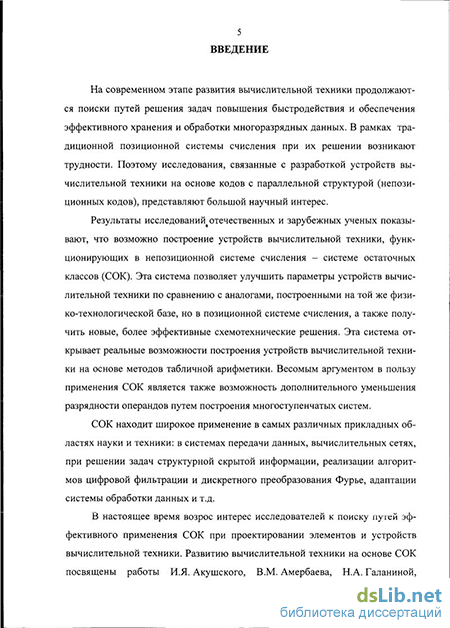 5

ВВЕДЕНИЕ

На современном этапе развития вычислительной техники продолжаются поиски путей решения задач повышения быстродействия и обеспечения эффективного хранения и обработки многоразрядных данных. В рамках традиционной позиционной системы счисления при их решении возникают трудности. Поэтому исследования, связанные с разработкой устройств вычислительной техники на основе кодов с параллельной структурой (непозиционных кодов), представляют большой научный интерес.

Результаты исследований отечественных и зарубежных ученых показывают, что возможно построение устройств вычислительной техники, функционирующих в непозиционной системе счисления – системе остаточных классов (СОК). Эта система позволяет улучшить параметры устройств вычислительной техники по сравнению с аналогами, построенными на той же физико-технологической базе, но в позиционной системе счисления, а также получить новые, более эффективные схемотехнические решения. Эта система открывает реальные возможности построения устройств вычислительной техники на основе методов табличной арифметики. Весомым аргументом в пользу применения СОК является также возможность дополнительного уменьшения разрядности операндов путем построения многоступенчатых систем.

СОК находит широкое применение в самых различных прикладных областях науки и техники: в системах передачи данных, вычислительных сетях, при решении задач структурной скрытой информации, реализации алгоритмов цифровой фильтрации и дискретного преобразования Фурье, адаптации системы обработки данных и т.д.

В настоящее время возрос интерес исследователей к поиску путей эффективного применения СОК при проектировании элементов и устройств вычислительной техники. Развитию вычислительной техники на основе СОК посвящены работы И.Я. Акушского, В.М. Амербаева, Н.А. Галаниной,

dsLib.net
библиотека диссертаций